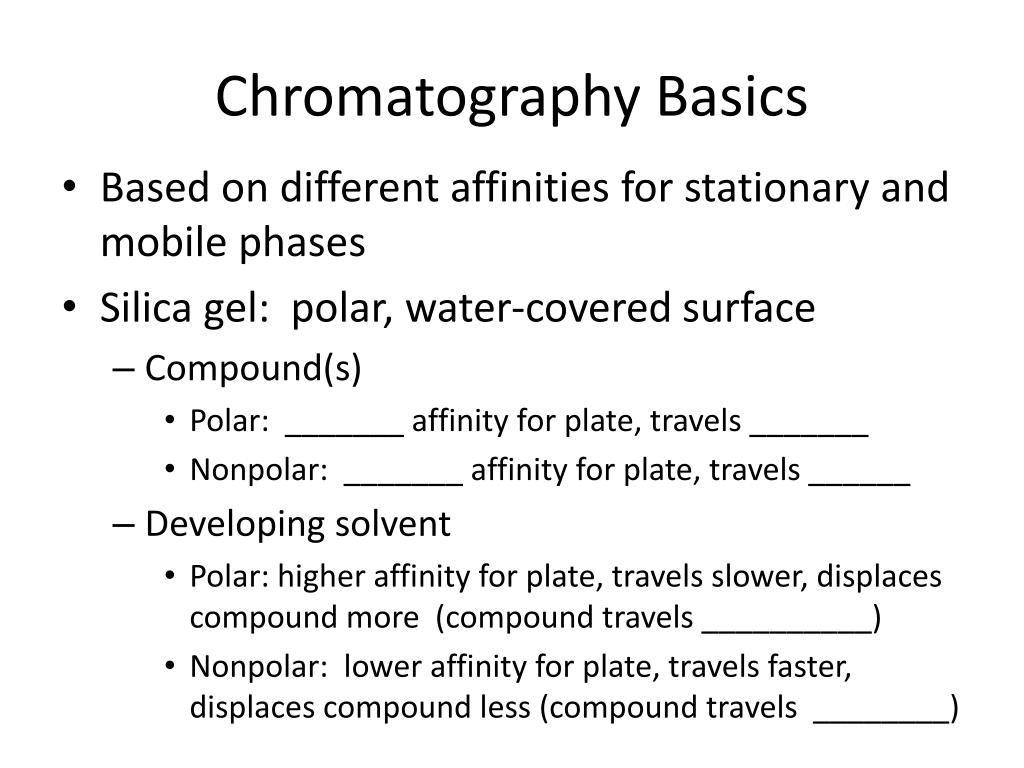 Chromatography Basics

• Based on different affinities for stationary and mobile phases

• Silica gel: polar, water-covered surface

– Compound(s)

• Polar: _______ affinity for plate, travels _______

• Nonpolar: _______ affinity for plate, travels ______

– Developing solvent

• Polar: higher affinity for plate, travels slower, displaces compound more (compound travels __________)

• Nonpolar: lower affinity for plate, travels faster, displaces compound less (compound travels ________)